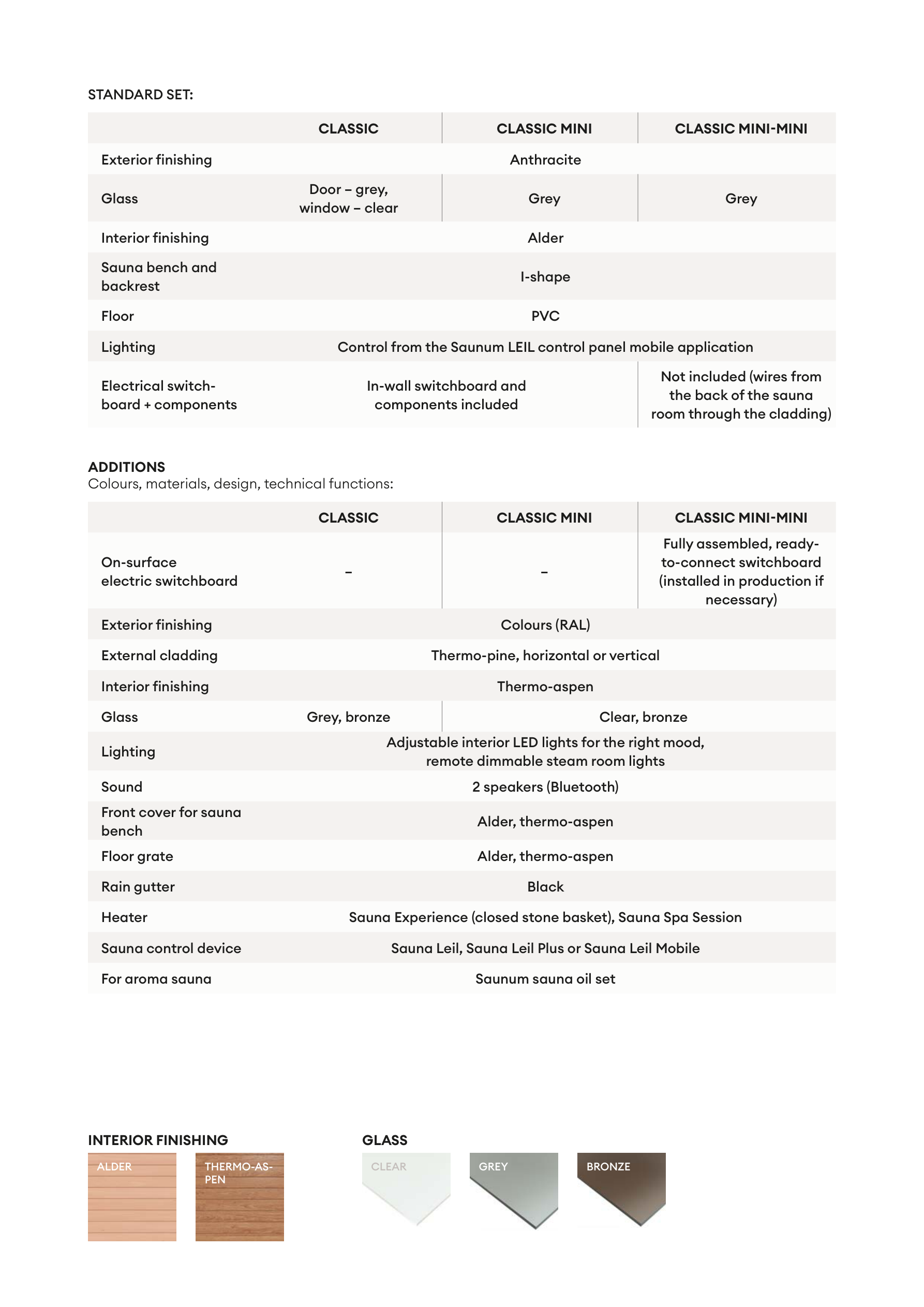 STANDARD SET:

|  | CLASSIC | CLASSIC MINI | CLASSIC MINI-MINI |
|---|---|---|---|
| Exterior finishing | Anthracite |  |  |
| Glass | Door – grey, window – clear | Grey | Grey |
| Interior finishing | Alder |  |  |
| Sauna bench and backrest | I-shape |  |  |
| Floor | PVC |  |  |
| Lighting | Control from the Saunum LEIL control panel mobile application |  |  |
| Electrical switchboard + components | In-wall switchboard and components included |  | Not included (wires from the back of the sauna room through the cladding) |

ADDITIONS
Colours, materials, design, technical functions:

|  | CLASSIC | CLASSIC MINI | CLASSIC MINI-MINI |
|---|---|---|---|
| On-surface electric switchboard | – | – | Fully assembled, ready-to-connect switchboard (installed in production if necessary) |
| Exterior finishing | Colours (RAL) |  |  |
| External cladding | Thermo-pine, horizontal or vertical |  |  |
| Interior finishing | Thermo-aspen |  |  |
| Glass | Grey, bronze | Clear, bronze |  |
| Lighting | Adjustable interior LED lights for the right mood, remote dimmable steam room lights |  |  |
| Sound | 2 speakers (Bluetooth) |  |  |
| Front cover for sauna bench | Alder, thermo-aspen |  |  |
| Floor grate | Alder, thermo-aspen |  |  |
| Rain gutter | Black |  |  |
| Heater | Sauna Experience (closed stone basket), Sauna Spa Session |  |  |
| Sauna control device | Sauna Leil, Sauna Leil Plus or Sauna Leil Mobile |  |  |
| For aroma sauna | Saunum sauna oil set |  |  |

INTERIOR FINISHING

ALDER

THERMO-ASPEN

GLASS

CLEAR

GREY

BRONZE